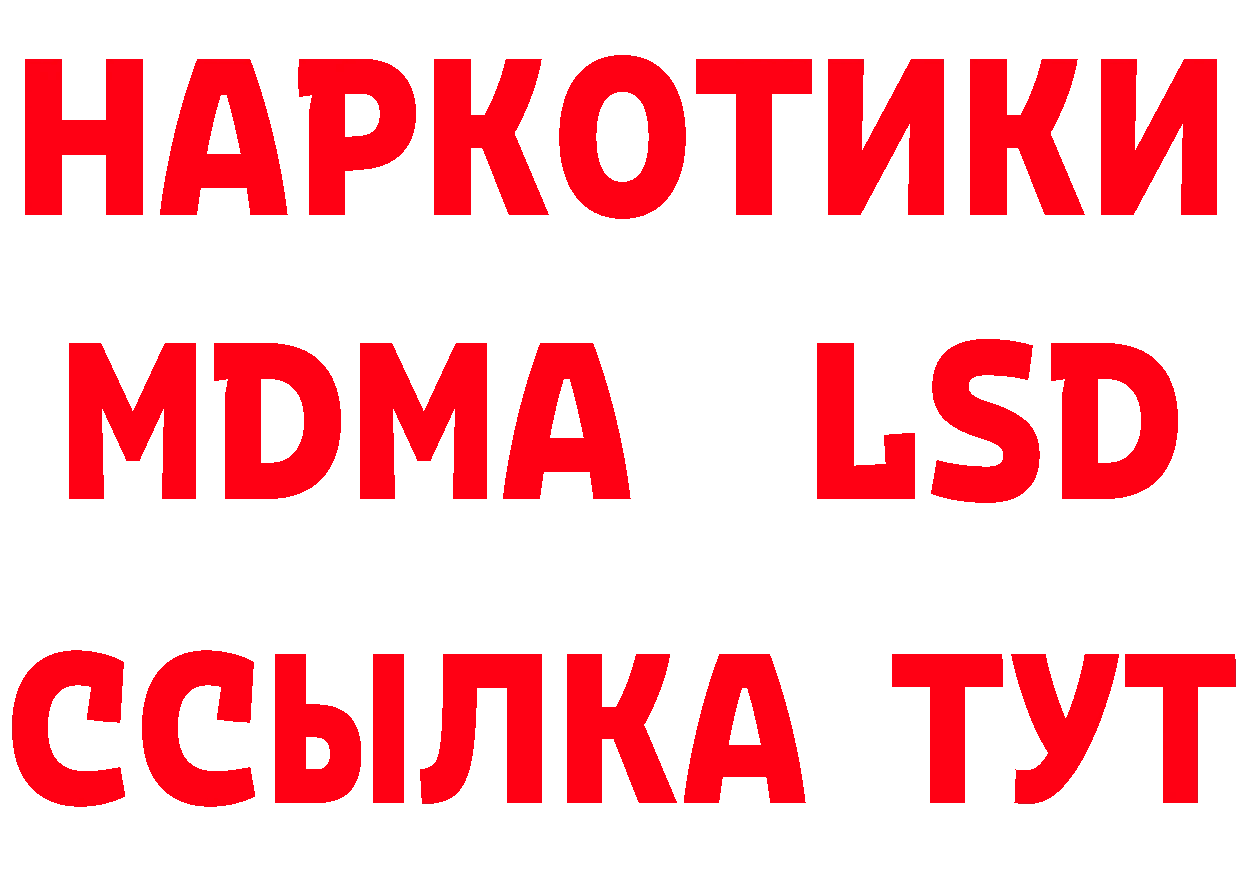 НАРКОТИКИ
MDMA LSD
ССЫЛКА ТУТ